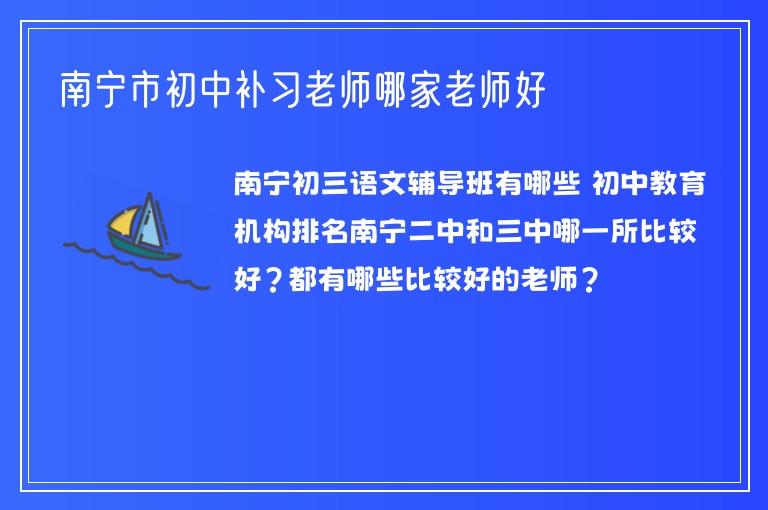 南宁市初中补习老师哪家老师好

南宁初三语文辅导班有哪些 初中教育机构排名南宁二中和三中哪一所比较好？都有哪些比较好的老师？